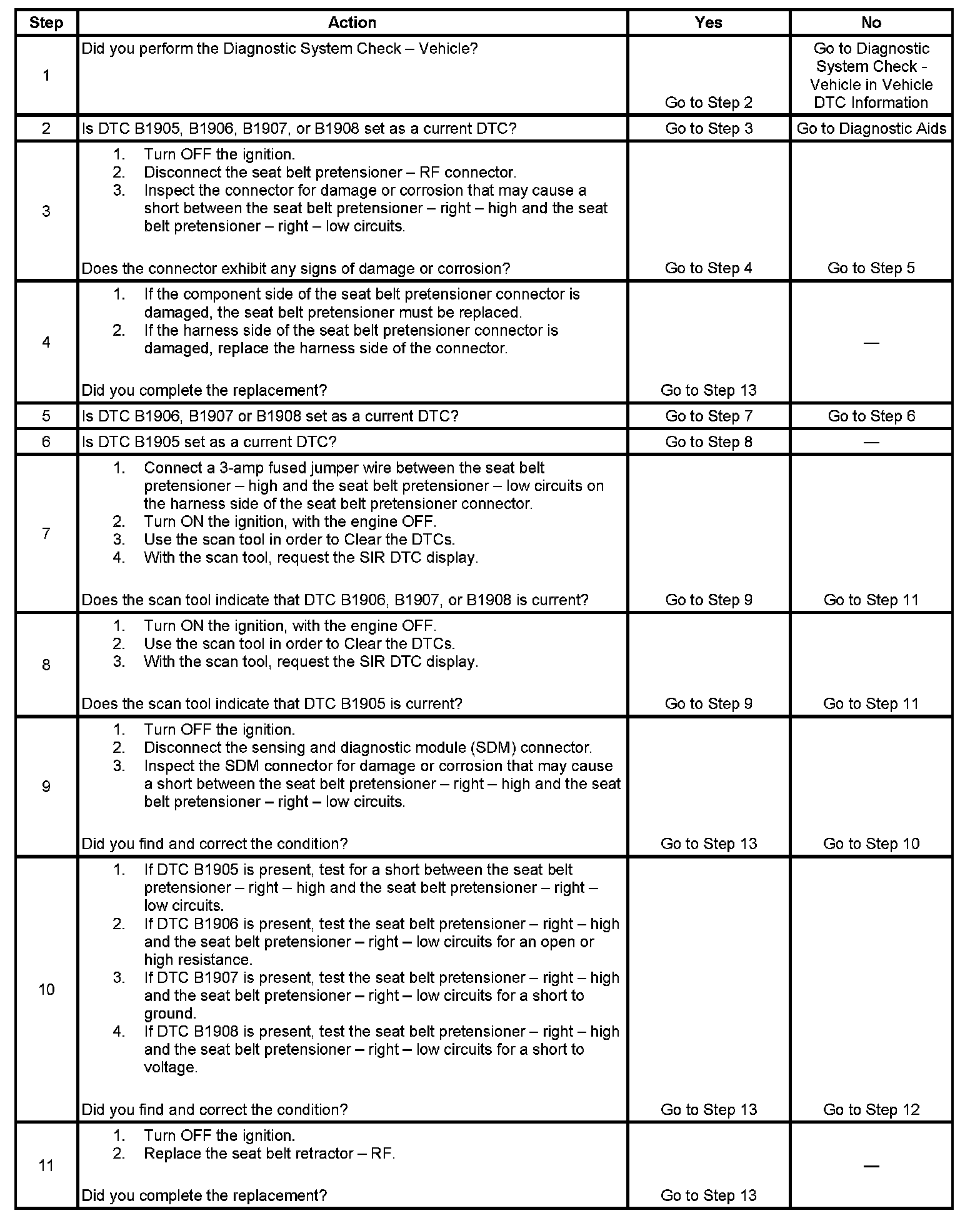 | Step | Action | Yes | No |
|---|---|---|---|
| 1 | Did you perform the Diagnostic System Check – Vehicle? | Go to Step 2 | Go to Diagnostic System Check - Vehicle in Vehicle DTC Information |
| 2 | Is DTC B1905, B1906, B1907, or B1908 set as a current DTC? | Go to Step 3 | Go to Diagnostic Aids |
| 3 | 1. Turn OFF the ignition. 2. Disconnect the seat belt pretensioner – RF connector. 3. Inspect the connector for damage or corrosion that may cause a short between the seat belt pretensioner – right – high and the seat belt pretensioner – right – low circuits. Does the connector exhibit any signs of damage or corrosion? | Go to Step 4 | Go to Step 5 |
| 4 | 1. If the component side of the seat belt pretensioner connector is damaged, the seat belt pretensioner must be replaced. 2. If the harness side of the seat belt pretensioner connector is damaged, replace the harness side of the connector. Did you complete the replacement? | Go to Step 13 | — |
| 5 | Is DTC B1906, B1907 or B1908 set as a current DTC? | Go to Step 7 | Go to Step 6 |
| 6 | Is DTC B1905 set as a current DTC? | Go to Step 8 | — |
| 7 | 1. Connect a 3-amp fused jumper wire between the seat belt pretensioner – high and the seat belt pretensioner – low circuits on the harness side of the seat belt pretensioner connector. 2. Turn ON the ignition, with the engine OFF. 3. Use the scan tool in order to Clear the DTCs. 4. With the scan tool, request the SIR DTC display. Does the scan tool indicate that DTC B1906, B1907, or B1908 is current? | Go to Step 9 | Go to Step 11 |
| 8 | 1. Turn ON the ignition, with the engine OFF. 2. Use the scan tool in order to Clear the DTCs. 3. With the scan tool, request the SIR DTC display. Does the scan tool indicate that DTC B1905 is current? | Go to Step 9 | Go to Step 11 |
| 9 | 1. Turn OFF the ignition. 2. Disconnect the sensing and diagnostic module (SDM) connector. 3. Inspect the SDM connector for damage or corrosion that may cause a short between the seat belt pretensioner – right – high and the seat belt pretensioner – right – low circuits. Did you find and correct the condition? | Go to Step 13 | Go to Step 10 |
| 10 | 1. If DTC B1905 is present, test for a short between the seat belt pretensioner – right – high and the seat belt pretensioner – right – low circuits. 2. If DTC B1906 is present, test the seat belt pretensioner – right – high and the seat belt pretensioner – right – low circuits for an open or high resistance. 3. If DTC B1907 is present, test the seat belt pretensioner – right – high and the seat belt pretensioner – right – low circuits for a short to ground. 4. If DTC B1908 is present, test the seat belt pretensioner – right – high and the seat belt pretensioner – right – low circuits for a short to voltage. Did you find and correct the condition? | Go to Step 13 | Go to Step 12 |
| 11 | 1. Turn OFF the ignition. 2. Replace the seat belt retractor – RF. Did you complete the replacement? | Go to Step 13 | — |